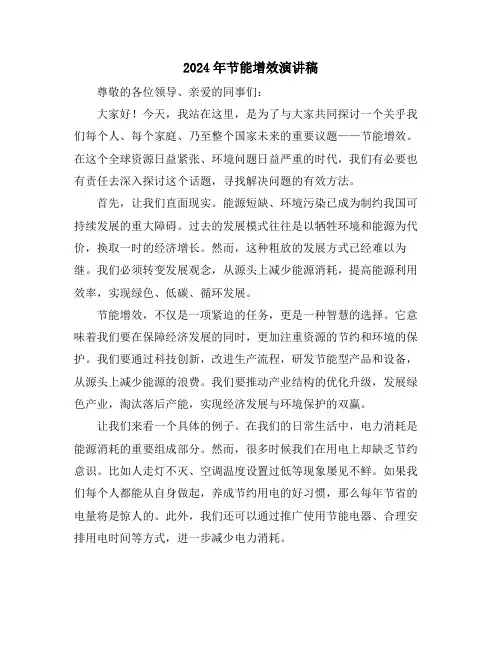 2024年节能增效演讲稿

尊敬的各位领导、亲爱的同事们：

大家好！今天，我站在这里，是为了与大家共同探讨一个关乎我们每个人、每个家庭、乃至整个国家未来的重要议题——节能增效。在这个全球资源日益紧张、环境问题日益严重的时代，我们有必要也有责任去深入探讨这个话题，寻找解决问题的有效方法。

首先，让我们直面现实。能源短缺、环境污染已成为制约我国可持续发展的重大障碍。过去的发展模式往往是以牺牲环境和能源为代价，换取一时的经济增长。然而，这种粗放的发展方式已经难以为继。我们必须转变发展观念，从源头上减少能源消耗，提高能源利用效率，实现绿色、低碳、循环发展。

节能增效，不仅是一项紧迫的任务，更是一种智慧的选择。它意味着我们要在保障经济发展的同时，更加注重资源的节约和环境的保护。我们要通过科技创新，改进生产流程，研发节能型产品和设备，从源头上减少能源的浪费。我们要推动产业结构的优化升级，发展绿色产业，淘汰落后产能，实现经济发展与环境保护的双赢。

让我们来看一个具体的例子。在我们的日常生活中，电力消耗是能源消耗的重要组成部分。然而，很多时候我们在用电上却缺乏节约意识。比如人走灯不灭、空调温度设置过低等现象屡见不鲜。如果我们每个人都能从自身做起，养成节约用电的好习惯，那么每年节省的电量将是惊人的。此外，我们还可以通过推广使用节能电器、合理安排用电时间等方式，进一步减少电力消耗。